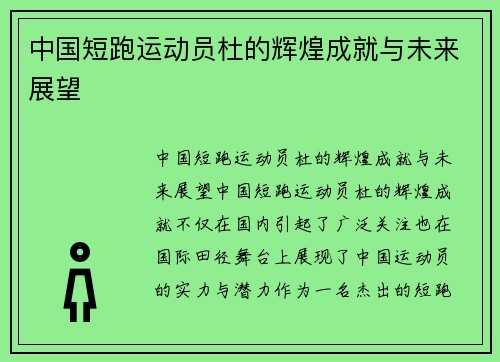 中国短跑运动员杜的辉煌成就与未来展望

中国短跑运动员杜的辉煌成就与未来展望中国短跑运动员杜的辉煌成就不仅在国内引起了广泛关注也在国际田径舞台上展现了中国运动员的实力与潜力作为一名杰出的短跑